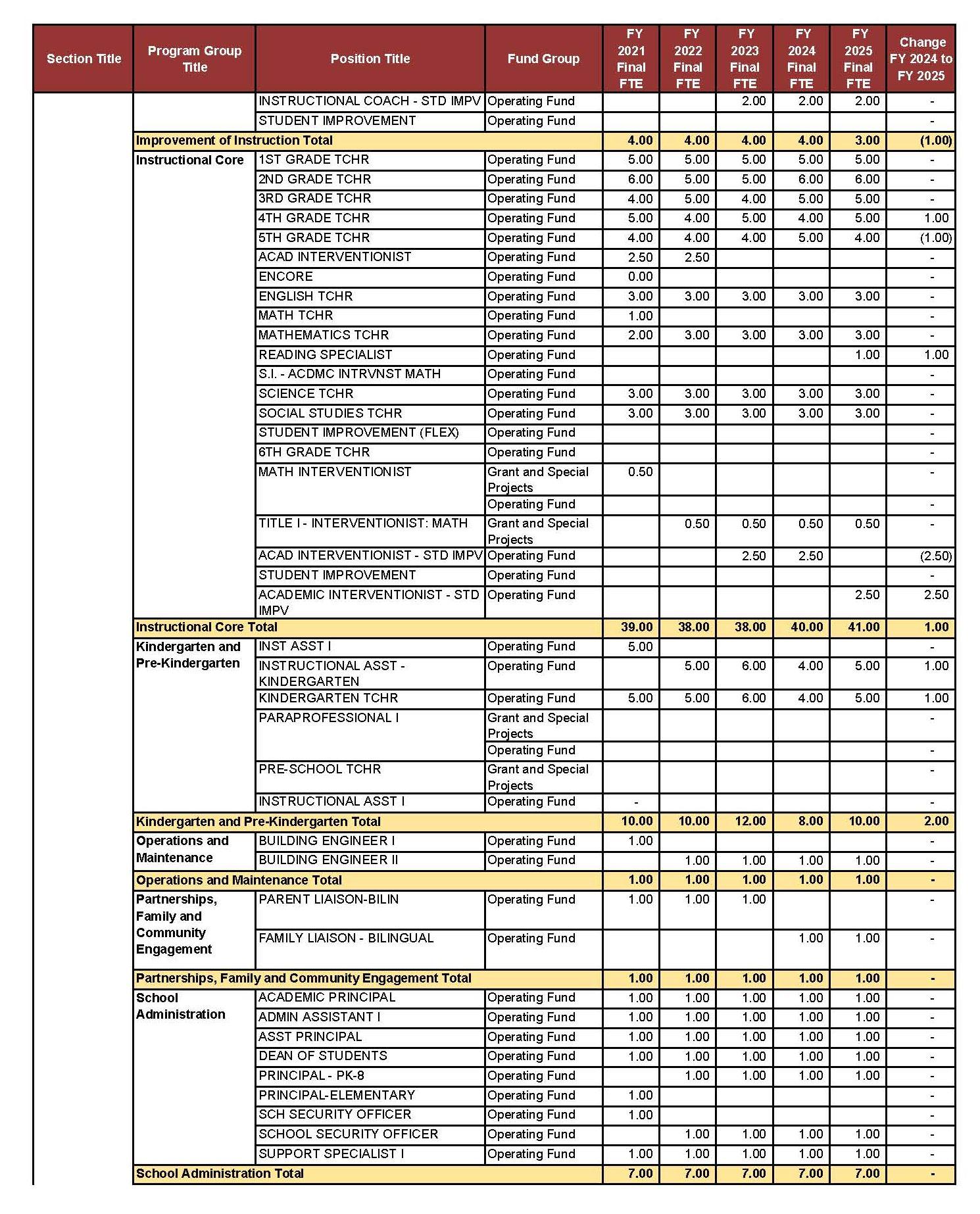 | Section Title | Program Group Title | Position Title | Fund Group | FY 2021 Final FTE | FY 2022 Final FTE | FY 2023 Final FTE | FY 2024 Final FTE | FY 2025 Final FTE | Change FY 2024 to FY 2025 |
|---|---|---|---|---|---|---|---|---|---|
| | | INSTRUCTIONAL COACH - STD IMPV | Operating Fund | | | 2.00 | 2.00 | 2.00 | - |
| | | STUDENT IMPROVEMENT | Operating Fund | | | | | | - |
| | Improvement of Instruction Total | | | 4.00 | 4.00 | 4.00 | 4.00 | 3.00 | (1.00) |
| | Instructional Core | 1ST GRADE TCHR | Operating Fund | 5.00 | 5.00 | 5.00 | 5.00 | 5.00 | - |
| | | 2ND GRADE TCHR | Operating Fund | 6.00 | 5.00 | 5.00 | 6.00 | 6.00 | - |
| | | 3RD GRADE TCHR | Operating Fund | 4.00 | 5.00 | 4.00 | 5.00 | 5.00 | - |
| | | 4TH GRADE TCHR | Operating Fund | 5.00 | 4.00 | 5.00 | 4.00 | 5.00 | 1.00 |
| | | 5TH GRADE TCHR | Operating Fund | 4.00 | 4.00 | 4.00 | 5.00 | 4.00 | (1.00) |
| | | ACAD INTERVENTIONIST | Operating Fund | 2.50 | 2.50 | | | | - |
| | | ENCORE | Operating Fund | 0.00 | | | | | - |
| | | ENGLISH TCHR | Operating Fund | 3.00 | 3.00 | 3.00 | 3.00 | 3.00 | - |
| | | MATH TCHR | Operating Fund | 1.00 | | | | | - |
| | | MATHEMATICS TCHR | Operating Fund | 2.00 | 3.00 | 3.00 | 3.00 | 3.00 | - |
| | | READING SPECIALIST | Operating Fund | | | | | 1.00 | 1.00 |
| | | S.I. - ACDMC INTRVNST MATH | Operating Fund | | | | | | - |
| | | SCIENCE TCHR | Operating Fund | 3.00 | 3.00 | 3.00 | 3.00 | 3.00 | - |
| | | SOCIAL STUDIES TCHR | Operating Fund | 3.00 | 3.00 | 3.00 | 3.00 | 3.00 | - |
| | | STUDENT IMPROVEMENT (FLEX) | Operating Fund | | | | | | - |
| | | 6TH GRADE TCHR | Operating Fund | | | | | | - |
| | | MATH INTERVENTIONIST | Grant and Special Projects | 0.50 | | | | | - |
| | | | Operating Fund | | | | | | - |
| | | TITLE I - INTERVENTIONIST: MATH | Grant and Special Projects | | 0.50 | 0.50 | 0.50 | 0.50 | - |
| | | ACAD INTERVENTIONIST - STD IMPV | Operating Fund | | | 2.50 | 2.50 | | (2.50) |
| | | STUDENT IMPROVEMENT | Operating Fund | | | | | | - |
| | | ACADEMIC INTERVENTIONIST - STD IMPV | Operating Fund | | | | | 2.50 | 2.50 |
| | Instructional Core Total | | | 39.00 | 38.00 | 38.00 | 40.00 | 41.00 | 1.00 |
| | Kindergarten and Pre-Kindergarten | INST ASST I | Operating Fund | 5.00 | | | | | - |
| | | INSTRUCTIONAL ASST - KINDERGARTEN | Operating Fund | | 5.00 | 6.00 | 4.00 | 5.00 | 1.00 |
| | | KINDERGARTEN TCHR | Operating Fund | 5.00 | 5.00 | 6.00 | 4.00 | 5.00 | 1.00 |
| | | PARAPROFESSIONAL I | Grant and Special Projects | | | | | | - |
| | | | Operating Fund | | | | | | - |
| | | PRE-SCHOOL TCHR | Grant and Special Projects | | | | | | - |
| | | INSTRUCTIONAL ASST I | Operating Fund | - | | | | | - |
| | Kindergarten and Pre-Kindergarten Total | | | 10.00 | 10.00 | 12.00 | 8.00 | 10.00 | 2.00 |
| | Operations and Maintenance | BUILDING ENGINEER I | Operating Fund | 1.00 | | | | | - |
| | | BUILDING ENGINEER II | Operating Fund | | 1.00 | 1.00 | 1.00 | 1.00 | - |
| | Operations and Maintenance Total | | | 1.00 | 1.00 | 1.00 | 1.00 | 1.00 | - |
| | Partnerships, Family and Community Engagement | PARENT LIAISON-BILIN | Operating Fund | 1.00 | 1.00 | 1.00 | | | - |
| | | FAMILY LIAISON - BILINGUAL | Operating Fund | | | | 1.00 | 1.00 | - |
| | Partnerships, Family and Community Engagement Total | | | 1.00 | 1.00 | 1.00 | 1.00 | 1.00 | - |
| | School Administration | ACADEMIC PRINCIPAL | Operating Fund | 1.00 | 1.00 | 1.00 | 1.00 | 1.00 | - |
| | | ADMIN ASSISTANT I | Operating Fund | 1.00 | 1.00 | 1.00 | 1.00 | 1.00 | - |
| | | ASST PRINCIPAL | Operating Fund | 1.00 | 1.00 | 1.00 | 1.00 | 1.00 | - |
| | | DEAN OF STUDENTS | Operating Fund | 1.00 | 1.00 | 1.00 | 1.00 | 1.00 | - |
| | | PRINCIPAL - PK-8 | Operating Fund | | 1.00 | 1.00 | 1.00 | 1.00 | - |
| | | PRINCIPAL-ELEMENTARY | Operating Fund | 1.00 | | | | | - |
| | | SCH SECURITY OFFICER | Operating Fund | 1.00 | | | | | - |
| | | SCHOOL SECURITY OFFICER | Operating Fund | | 1.00 | 1.00 | 1.00 | 1.00 | - |
| | | SUPPORT SPECIALIST I | Operating Fund | 1.00 | 1.00 | 1.00 | 1.00 | 1.00 | - |
| | School Administration Total | | | 7.00 | 7.00 | 7.00 | 7.00 | 7.00 | - |